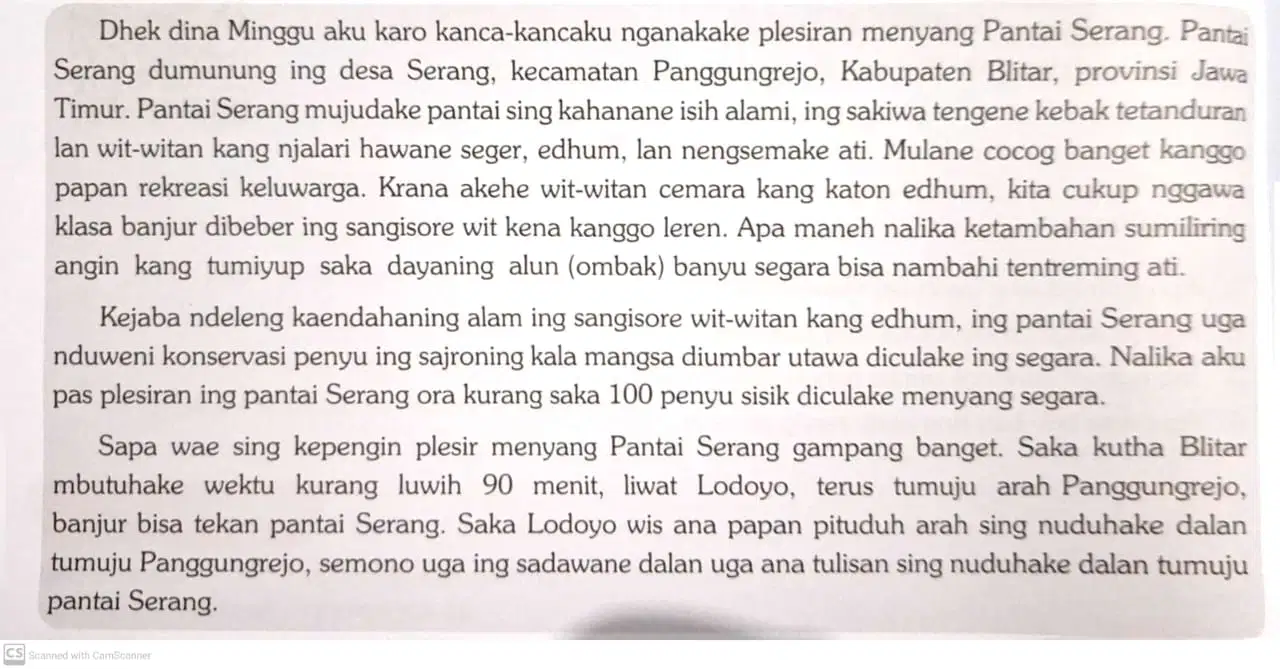 Dhek dina Minggu aku karo kanca-kancaku nganakake plesiran menyang Pantai Serang. Pantai Serang dumunung ing desa Serang, kecamatan Panggungrejo, Kabupaten Blitar, provinsi Jawa Timur. Pantai Serang mujudake pantai sing kahanane isih alami, ing sakiwa tengene kebak tetanduran lan wit-witan kang njalari hawane seger, edhum, lan nengsemake ati. Mulane cocog banget kanggo papan rekreasi keluwarga. Krana akehe wit-witan cemara kang katon edhum, kita cukup nggawa klasa banjur dibeber ing sangisore wit kena kanggo leren. Apa maneh nalika ketambahan sumiliring angin kang tumiyup saka dayaning alun (ombak) banyu segara bisa nambahi tentreming ati.

Kejaba ndeleng kaendahaning alam ing sangisore wit-witan kang edhum, ing pantai Serang uga nduweni konservasi penyu ing sajroning kala mangsa diumbar utawa diculake ing segara. Nalika aku pas plesiran ing pantai Serang ora kurang saka 100 penyu sisik diculake menyang segara.

Sapa wae sing kepengin plesir menyang Pantai Serang gampang banget. Saka kutha Blitar mbutuhake wektu kurang luwih 90 menit, liwat Lodoyo, terus tumuju arah Panggungrejo, banjur bisa tekan pantai Serang. Saka Lodoyo wis ana papan pituduh arah sing nuduhake dalan tumuju Panggungrejo, semono uga ing sadawane dalan uga ana tulisan sing nuduhake dalan tumuju pantai Serang.

CS Scanned with CamScanner